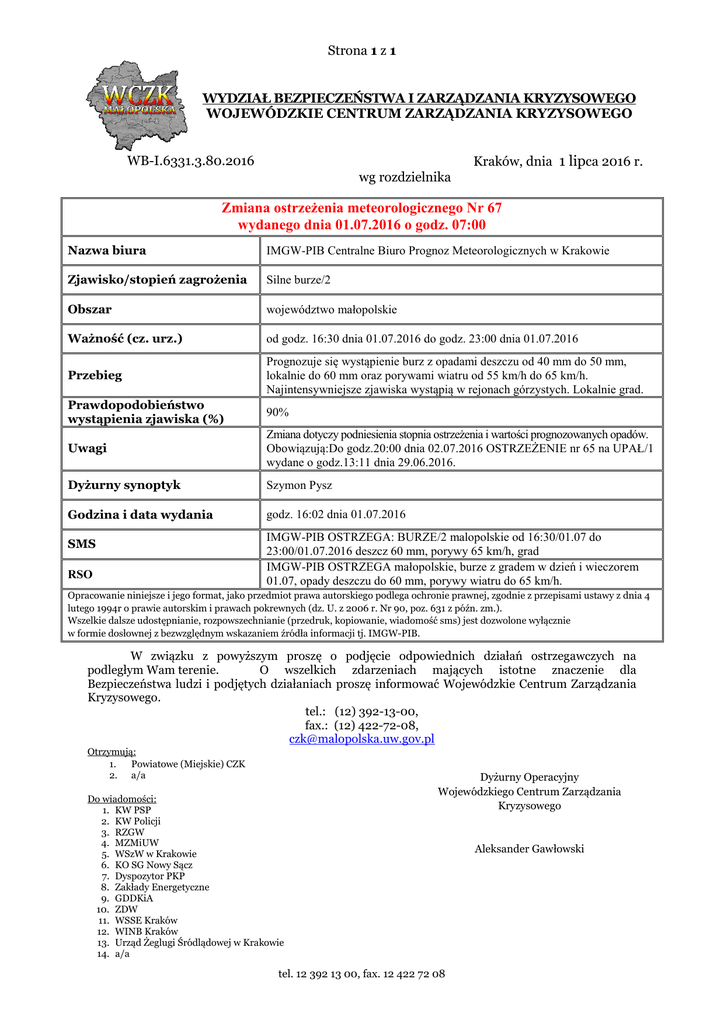 Strona 1 z 1

WCZK MAŁOPOLSKA

WYDZIAŁ BEZPIECZEŃSTWA I ZARZĄDZANIA KRYZYSOWEGO
WOJEWÓDZKIE CENTRUM ZARZĄDZANIA KRYZYSOWEGO

WB-I.6331.3.80.2016

Kraków, dnia 1 lipca 2016 r.

wg rozdzielnika

| Zmiana ostrzeżenia meteorologicznego Nr 67 wydanego dnia 01.07.2016 o godz. 07:00 | |
|---|---|
| Nazwa biura | IMGW-PIB Centralne Biuro Prognoz Meteorologicznych w Krakowie |
| Zjawisko/stopień zagrożenia | Silne burze/2 |
| Obszar | województwo małopolskie |
| Ważność (cz. urz.) | od godz. 16:30 dnia 01.07.2016 do godz. 23:00 dnia 01.07.2016 |
| Przebieg | Prognozuje się wystąpienie burz z opadami deszczu od 40 mm do 50 mm, lokalnie do 60 mm oraz porywami wiatru od 55 km/h do 65 km/h. Najintensywniejsze zjawiska wystąpią w rejonach górzystych. Lokalnie grad. |
| Prawdopodobieństwo wystąpienia zjawiska (%) | 90% |
| Uwagi | Zmiana dotyczy podniesienia stopnia ostrzeżenia i wartości prognozowanych opadów. Obowiązują:Do godz.20:00 dnia 02.07.2016 OSTRZEŻENIE nr 65 na UPAŁ/1 wydane o godz.13:11 dnia 29.06.2016. |
| Dyżurny synoptyk | Szymon Pysz |
| Godzina i data wydania | godz. 16:02 dnia 01.07.2016 |
| SMS | IMGW-PIB OSTRZEGA: BURZE/2 malopolskie od 16:30/01.07 do 23:00/01.07.2016 deszcz 60 mm, porywy 65 km/h, grad |
| RSO | IMGW-PIB OSTRZEGA małopolskie, burze z gradem w dzień i wieczorem 01.07, opady deszczu do 60 mm, porywy wiatru do 65 km/h. |
| Opracowanie niniejsze i jego format, jako przedmiot prawa autorskiego podlega ochronie prawnej, zgodnie z przepisami ustawy z dnia 4 lutego 1994r o prawie autorskim i prawach pokrewnych (dz. U. z 2006 r. Nr 90, poz. 631 z późn. zm.). Wszelkie dalsze udostępnianie, rozpowszechnianie (przedruk, kopiowanie, wiadomość sms) jest dozwolone wyłącznie w formie dosłownej z bezwzględnym wskazaniem źródła informacji tj. IMGW-PIB. | |

W związku z powyższym proszę o podjęcie odpowiednich działań ostrzegawczych na podległym Wam terenie. O wszelkich zdarzeniach mających istotne znaczenie dla Bezpieczeństwa ludzi i podjętych działaniach proszę informować Wojewódzkie Centrum Zarządzania Kryzysowego.

tel.: (12) 392-13-00,
fax.: (12) 422-72-08,
czk@malopolska.uw.gov.pl

Otrzymują:
1. Powiatowe (Miejskie) CZK
2. a/a

Do wiadomości:
1. KW PSP
2. KW Policji
3. RZGW
4. MZMiUW
5. WSzW w Krakowie
6. KO SG Nowy Sącz
7. Dyspozytor PKP
8. Zakłady Energetyczne
9. GDDKiA
10. ZDW
11. WSSE Kraków
12. WINB Kraków
13. Urząd Żeglugi Śródlądowej w Krakowie
14. a/a

Dyżurny Operacyjny
Wojewódzkiego Centrum Zarządzania Kryzysowego

Aleksander Gawłowski

tel. 12 392 13 00, fax. 12 422 72 08